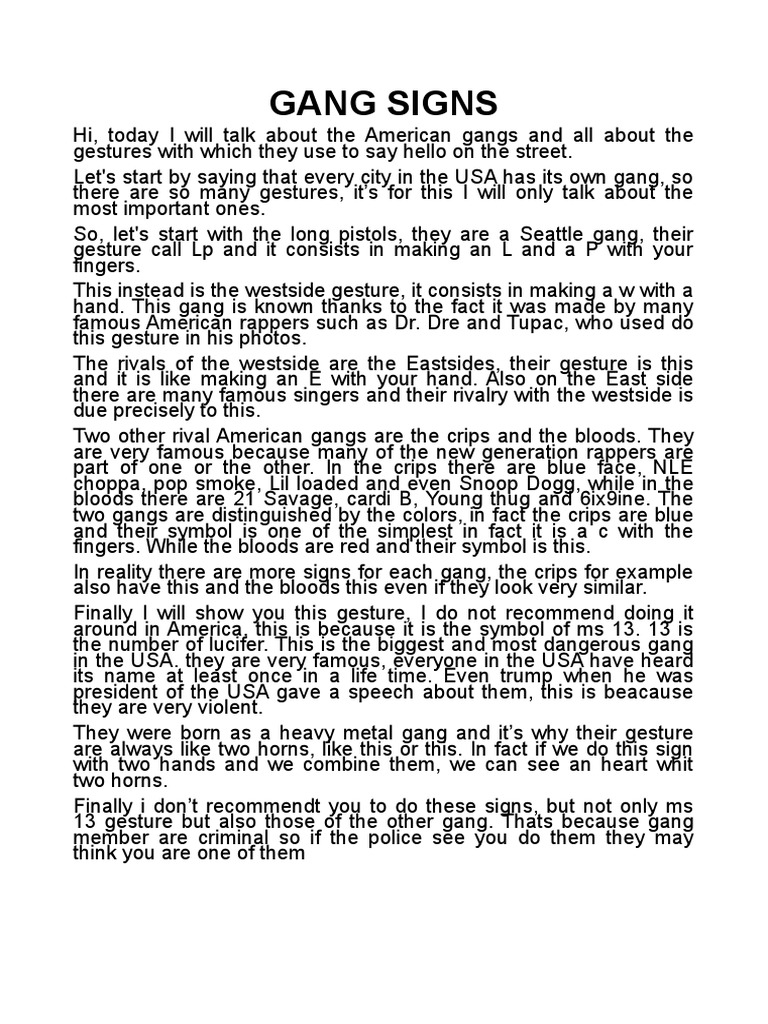 GANG SIGNS

Hi, today I will talk about the American gangs and all about the gestures with which they use to say hello on the street.

Let's start by saying that every city in the USA has its own gang, so there are so many gestures, it's for this I will only talk about the most important ones.

So, let's start with the long pistols, they are a Seattle gang, their gesture call Lp and it consists in making an L and a P with your fingers.

This instead is the westside gesture, it consists in making a w with a hand. This gang is known thanks to the fact it was made by many famous American rappers such as Dr. Dre and Tupac, who used do this gesture in his photos.

The rivals of the westside are the Eastsides, their gesture is this and it is like making an E with your hand. Also on the East side there are many famous singers and their rivalry with the westside is due precisely to this.

Two other rival American gangs are the crips and the bloods. They are very famous because many of the new generation rappers are part of one or the other. In the crips there are blue face, NLE choppa, pop smoke, Lil loaded and even Snoop Dogg, while in the bloods there are 21 Savage, cardi B, Young thug and 6ix9ine. The two gangs are distinguished by the colors, in fact the crips are blue and their symbol is one of the simplest in fact it is a c with the fingers. While the bloods are red and their symbol is this.

In reality there are more signs for each gang, the crips for example also have this and the bloods this even if they look very similar.

Finally I will show you this gesture, I do not recommend doing it around in America, this is because it is the symbol of ms 13. 13 is the number of lucifer. This is the biggest and most dangerous gang in the USA. they are very famous, everyone in the USA have heard its name at least once in a life time. Even trump when he was president of the USA gave a speech about them, this is beacause they are very violent.

They were born as a heavy metal gang and it's why their gesture are always like two horns, like this or this. In fact if we do this sign with two hands and we combine them, we can see an heart whit two horns.

Finally i don't recommendt you to do these signs, but not only ms 13 gesture but also those of the other gang. Thats because gang member are criminal so if the police see you do them they may think you are one of them